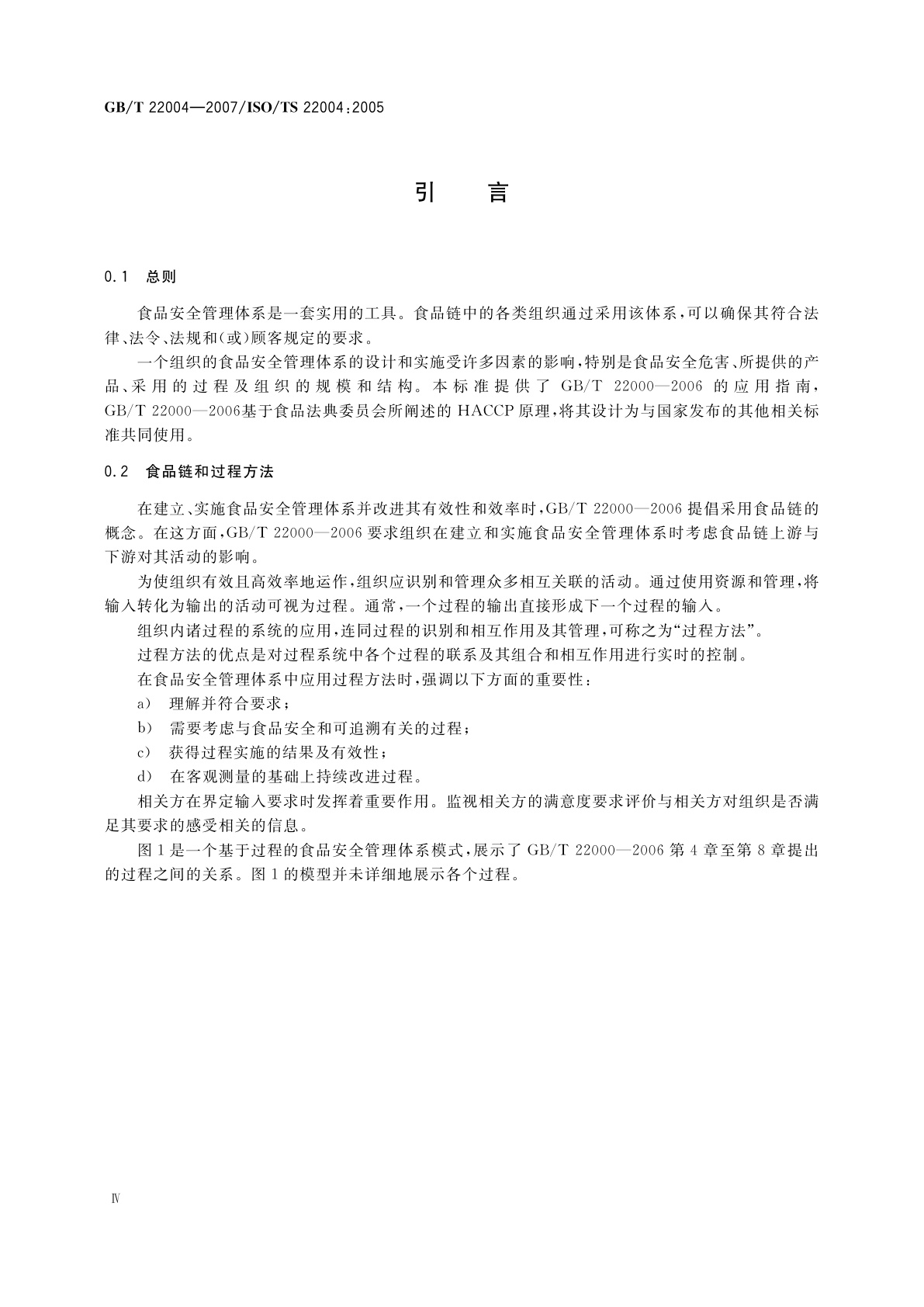 GB/T 22004—2007/ISO/TS 22004:2005

引 言

0.1 总则

食品安全管理体系是一套实用的工具。食品链中的各类组织通过采用该体系，可以确保其符合法律、法令、法规和(或)顾客规定的要求。

一个组织的食品安全管理体系的设计和实施受许多因素的影响，特别是食品安全危害、所提供的产品、采用的过程及组织的规模和结构。本标准提供了 GB/T 22000—2006 的应用指南，GB/T 22000—2006基于食品法典委员会所阐述的 HACCP 原理，将其设计为与国家发布的其他相关标准共同使用。

0.2 食品链和过程方法

在建立、实施食品安全管理体系并改进其有效性和效率时，GB/T 22000—2006 提倡采用食品链的概念。在这方面，GB/T 22000—2006 要求组织在建立和实施食品安全管理体系时考虑食品链上游与下游对其活动的影响。

为使组织有效且高效率地运作，组织应识别和管理众多相互关联的活动。通过使用资源和管理，将输入转化为输出的活动可视为过程。通常，一个过程的输出直接形成下一个过程的输入。

组织内诸过程的系统的应用，连同过程的识别和相互作用及其管理，可称之为“过程方法”。

过程方法的优点是对过程系统中各个过程的联系及其组合和相互作用进行实时的控制。

在食品安全管理体系中应用过程方法时，强调以下方面的重要性：

a) 理解并符合要求；

b) 需要考虑与食品安全和可追溯有关的过程；

c) 获得过程实施的结果及有效性；

d) 在客观测量的基础上持续改进过程。

相关方在界定输入要求时发挥着重要作用。监视相关方的满意度要求评价与相关方对组织是否满足其要求的感受相关的信息。

图 1 是一个基于过程的食品安全管理体系模式，展示了 GB/T 22000—2006 第 4 章至第 8 章提出的过程之间的关系。图 1 的模型并未详细地展示各个过程。

Ⅳ